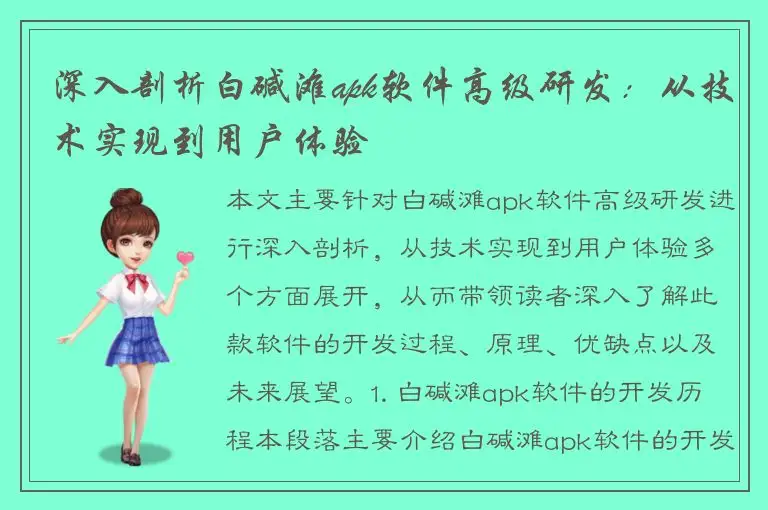 深入剖析白碱滩apk软件高级研发：从技术实现到用户体验

本文主要针对白碱滩apk软件高级研发进行深入剖析，从技术实现到用户体验多个方面展开，从而带领读者深入了解此款软件的开发过程、原理、优缺点以及未来展望。1. 白碱滩apk软件的开发历程本段落主要介绍白碱滩apk软件的开发